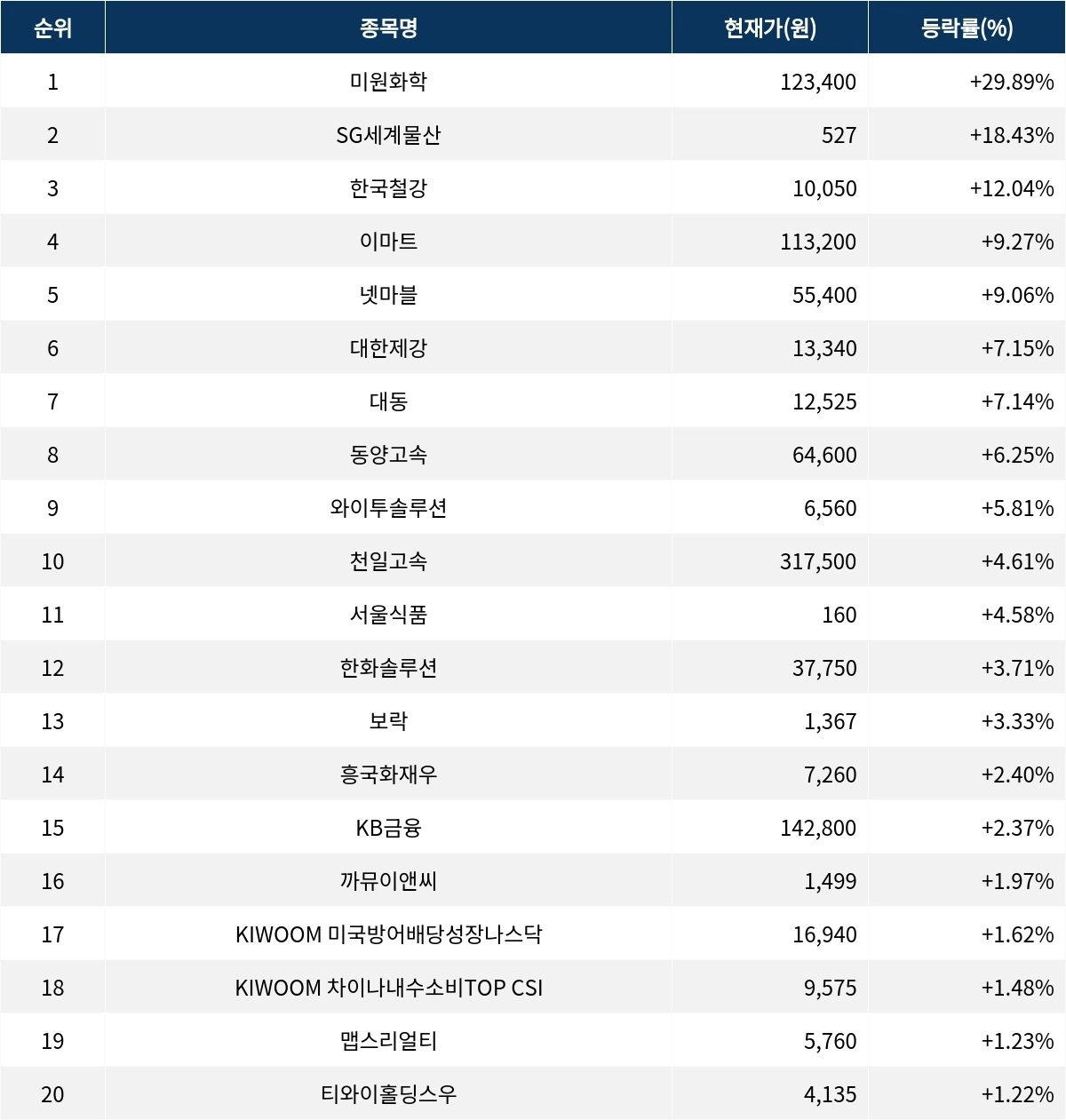 | 순위 | 종목명 | 현재가(원) | 등락률(%) |
|---|---|---|---|
| 1 | 미원화학 | 123,400 | +29.89% |
| 2 | SG세계물산 | 527 | +18.43% |
| 3 | 한국철강 | 10,050 | +12.04% |
| 4 | 이마트 | 113,200 | +9.27% |
| 5 | 넷마블 | 55,400 | +9.06% |
| 6 | 대한제강 | 13,340 | +7.15% |
| 7 | 대동 | 12,525 | +7.14% |
| 8 | 동양고속 | 64,600 | +6.25% |
| 9 | 와이투솔루션 | 6,560 | +5.81% |
| 10 | 천일고속 | 317,500 | +4.61% |
| 11 | 서울식품 | 160 | +4.58% |
| 12 | 한화솔루션 | 37,750 | +3.71% |
| 13 | 보락 | 1,367 | +3.33% |
| 14 | 흥국화재우 | 7,260 | +2.40% |
| 15 | KB금융 | 142,800 | +2.37% |
| 16 | 까뮤이앤씨 | 1,499 | +1.97% |
| 17 | KIWOOM 미국방어배당성장나스닥 | 16,940 | +1.62% |
| 18 | KIWOOM 차이나내수소비TOP CSI | 9,575 | +1.48% |
| 19 | 맵스리얼티 | 5,760 | +1.23% |
| 20 | 티와이홀딩스우 | 4,135 | +1.22% |